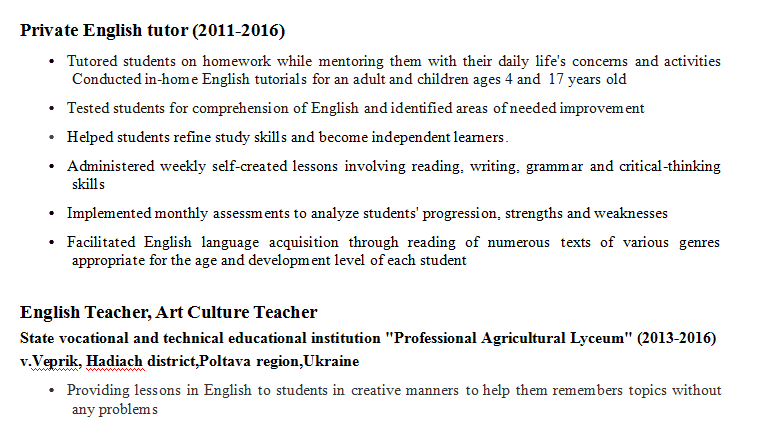 Private English tutor (2011-2016)

• Tutored students on homework while mentoring them with their daily life's concerns and activities Conducted in-home English tutorials for an adult and children ages 4 and 17 years old

• Tested students for comprehension of English and identified areas of needed improvement

• Helped students refine study skills and become independent learners.

• Administered weekly self-created lessons involving reading, writing, grammar and critical-thinking skills

• Implemented monthly assessments to analyze students' progression, strengths and weaknesses

• Facilitated English language acquisition through reading of numerous texts of various genres appropriate for the age and development level of each student

English Teacher, Art Culture Teacher

State vocational and technical educational institution "Professional Agricultural Lyceum" (2013-2016)

v.Veprik, Hadiach district,Poltava region,Ukraine

• Providing lessons in English to students in creative manners to help them remembers topics without any problems